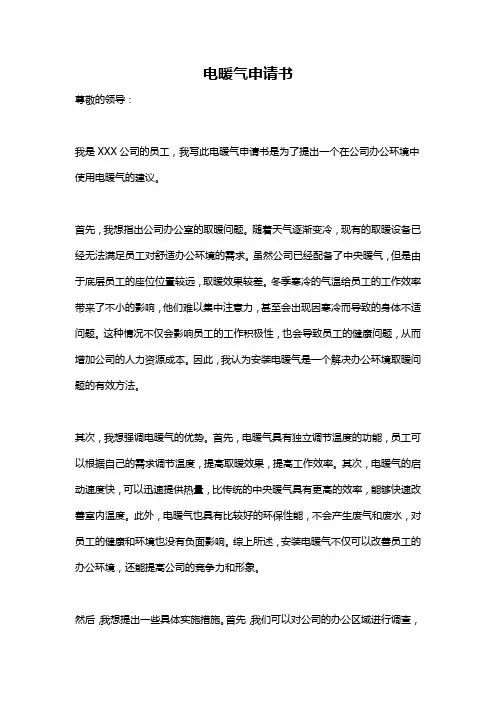 电暖气申请书

尊敬的领导：

我是 XXX 公司的员工，我写此电暖气申请书是为了提出一个在公司办公环境中使用电暖气的建议。

首先，我想指出公司办公室的取暖问题。随着天气逐渐变冷，现有的取暖设备已经无法满足员工对舒适办公环境的需求。虽然公司已经配备了中央暖气，但是由于底层员工的座位位置较远，取暖效果较差。冬季寒冷的气温给员工的工作效率带来了不小的影响，他们难以集中注意力，甚至会出现因寒冷而导致的身体不适问题。这种情况不仅会影响员工的工作积极性，也会导致员工的健康问题，从而增加公司的人力资源成本。因此，我认为安装电暖气是一个解决办公环境取暖问题的有效方法。

其次，我想强调电暖气的优势。首先，电暖气具有独立调节温度的功能，员工可以根据自己的需求调节温度，提高取暖效果，提高工作效率。其次，电暖气的启动速度快，可以迅速提供热量，比传统的中央暖气具有更高的效率，能够快速改善室内温度。此外，电暖气也具有比较好的环保性能，不会产生废气和废水，对员工的健康和环境也没有负面影响。综上所述，安装电暖气不仅可以改善员工的办公环境，还能提高公司的竞争力和形象。

然后，我想提出一些具体实施措施。首先，我们可以对公司的办公区域进行调查，